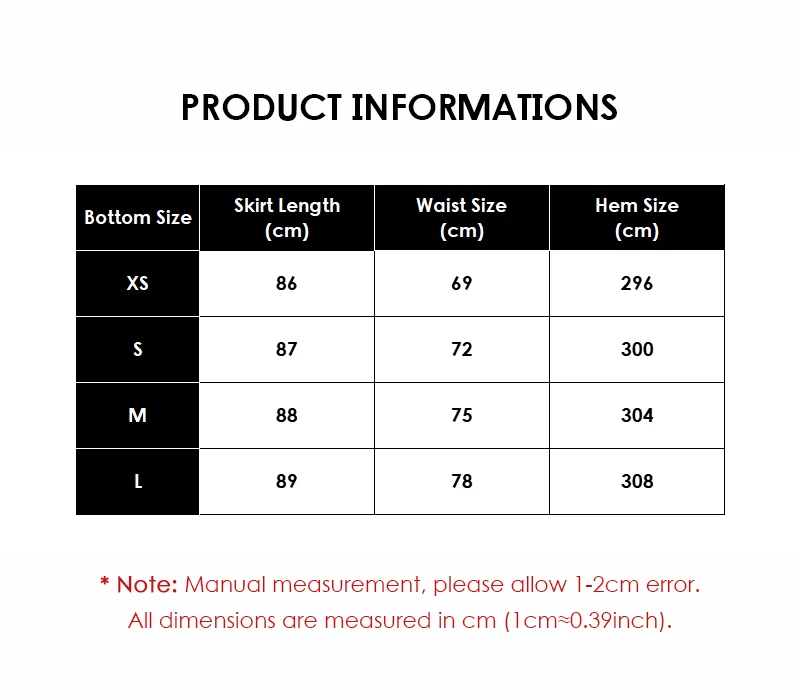 PRODUCT INFORMATIONS

| Bottom Size | Skirt Length (cm) | Waist Size (cm) | Hem Size (cm) |
|---|---|---|---|
| XS | 86 | 69 | 296 |
| S | 87 | 72 | 300 |
| M | 88 | 75 | 304 |
| L | 89 | 78 | 308 |

* Note: Manual measurement, please allow 1-2cm error. All dimensions are measured in cm (1cm≈0.39inch).